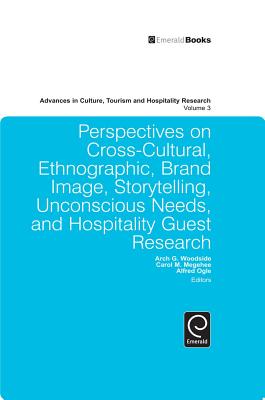 EmeraldBooks

Advances in Culture, Tourism and Hospitality Research
Volume 3

Perspectives on Cross-Cultural, Ethnographic, Brand Image, Storytelling, Unconscious Needs, and Hospitality Guest Research

Arch G. Woodside
Carol M. Megehee
Alfred Ogle
Editors

Emerald